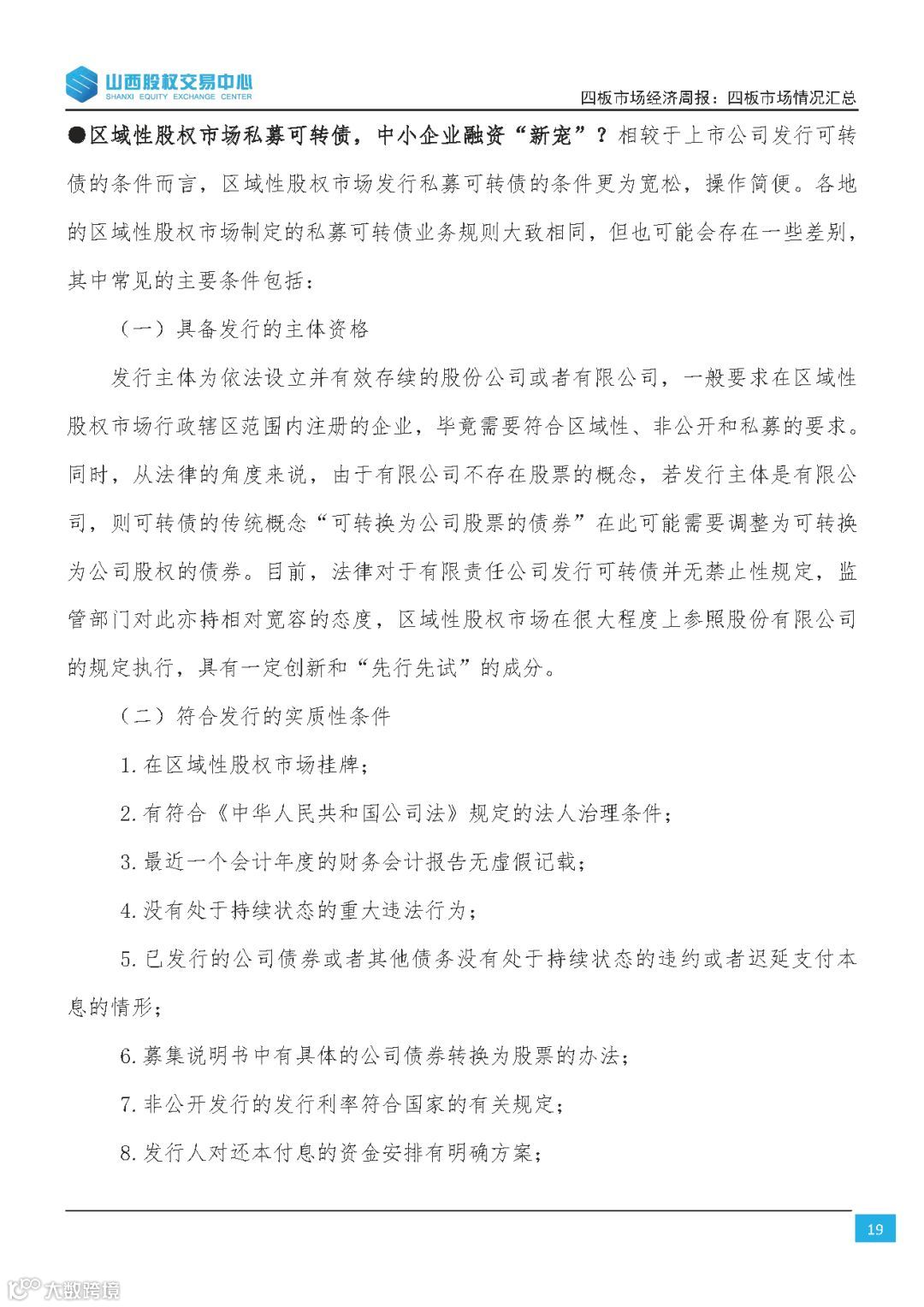 山西股权交易中心
SHANXI EQUITY EXCHANGE CENTER

四板市场经济周报：四板市场情况汇总

●区域性股权市场私募可转债，中小企业融资“新宠”？相较于上市公司发行可转债的条件而言，区域性股权市场发行私募可转债的条件更为宽松，操作简便。各地的区域性股权市场制定的私募可转债业务规则大致相同，但也可能会存在一些差别，其中常见的主要条件包括：

（一）具备发行的主体资格

发行主体为依法设立并有效存续的股份公司或者有限公司，一般要求在区域性股权市场行政辖区范围内注册的企业，毕竟需要符合区域性、非公开和私募的要求。同时，从法律的角度来说，由于有限公司不存在股票的概念，若发行主体是有限公司，则可转债的传统概念“可转换为公司股票的债券”在此可能需要调整为可转换为公司股权的债券。目前，法律对于有限责任公司发行可转债并无禁止性规定，监管部门对此亦持相对宽容的态度，区域性股权市场在很大程度上参照股份有限公司的规定执行，具有一定创新和“先行先试”的成分。

（二）符合发行的实质性条件

1.在区域性股权市场挂牌；

2.有符合《中华人民共和国公司法》规定的法人治理条件；

3.最近一个会计年度的财务会计报告无虚假记载；

4.没有处于持续状态的重大违法行为；

5.已发行的公司债券或者其他债务没有处于持续状态的违约或者迟延支付本息的情形；

6.募集说明书中有具体的公司债券转换为股票的办法；

7.非公开发行的发行利率符合国家的有关规定；

8.发行人对还本付息的资金安排有明确方案；

19

大数跨境